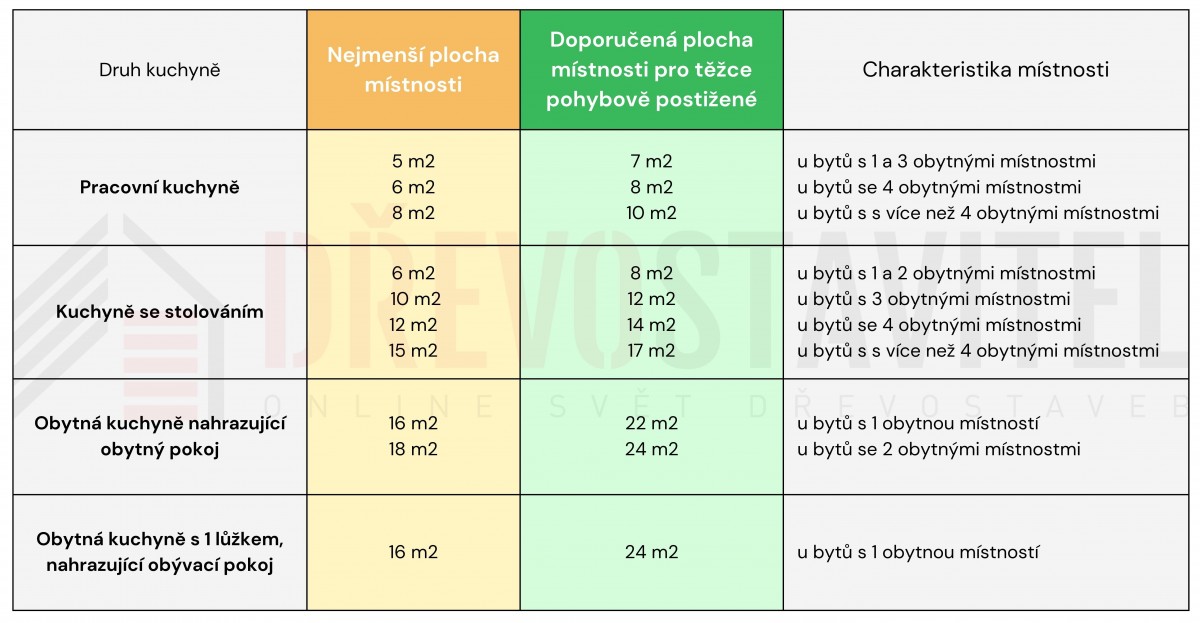 | Druh kuchyně | Nejmenší plocha místnosti | Doporučená plocha místnosti pro těžce pohybově postižené | Charakteristika místnosti |
|---|---|---|---|
| **Pracovní kuchyně** | 5 m2<br>6 m2<br>8 m2 | 7 m2<br>8 m2<br>10 m2 | u bytů s 1 a 3 obytnými místnostmi<br>u bytů se 4 obytnými místnostmi<br>u bytů s s více než 4 obytnými místnostmi |
| **Kuchyně se stolováním** | 6 m2<br>10 m2<br>12 m2<br>15 m2 | 8 m2<br>12 m2<br>14 m2<br>17 m2 | u bytů s 1 a 2 obytnými místnostmi<br>u bytů s 3 obytnými místnostmi<br>u bytů se 4 obytnými místnostmi<br>u bytů s s více než 4 obytnými místnostmi |
| **Obytná kuchyně nahrazující obytný pokoj** | 16 m2<br>18 m2 | 22 m2<br>24 m2 | u bytů s 1 obytnou místností<br>u bytů se 2 obytnými místnostmi |
| **Obytná kuchyně s 1 lůžkem, nahrazující obývací pokoj** | 16 m2 | 24 m2 | u bytů s 1 obytnou místností |

DŘEVOSTAVITEL
ONLINE SVĚT DŘEVOSTAVEB